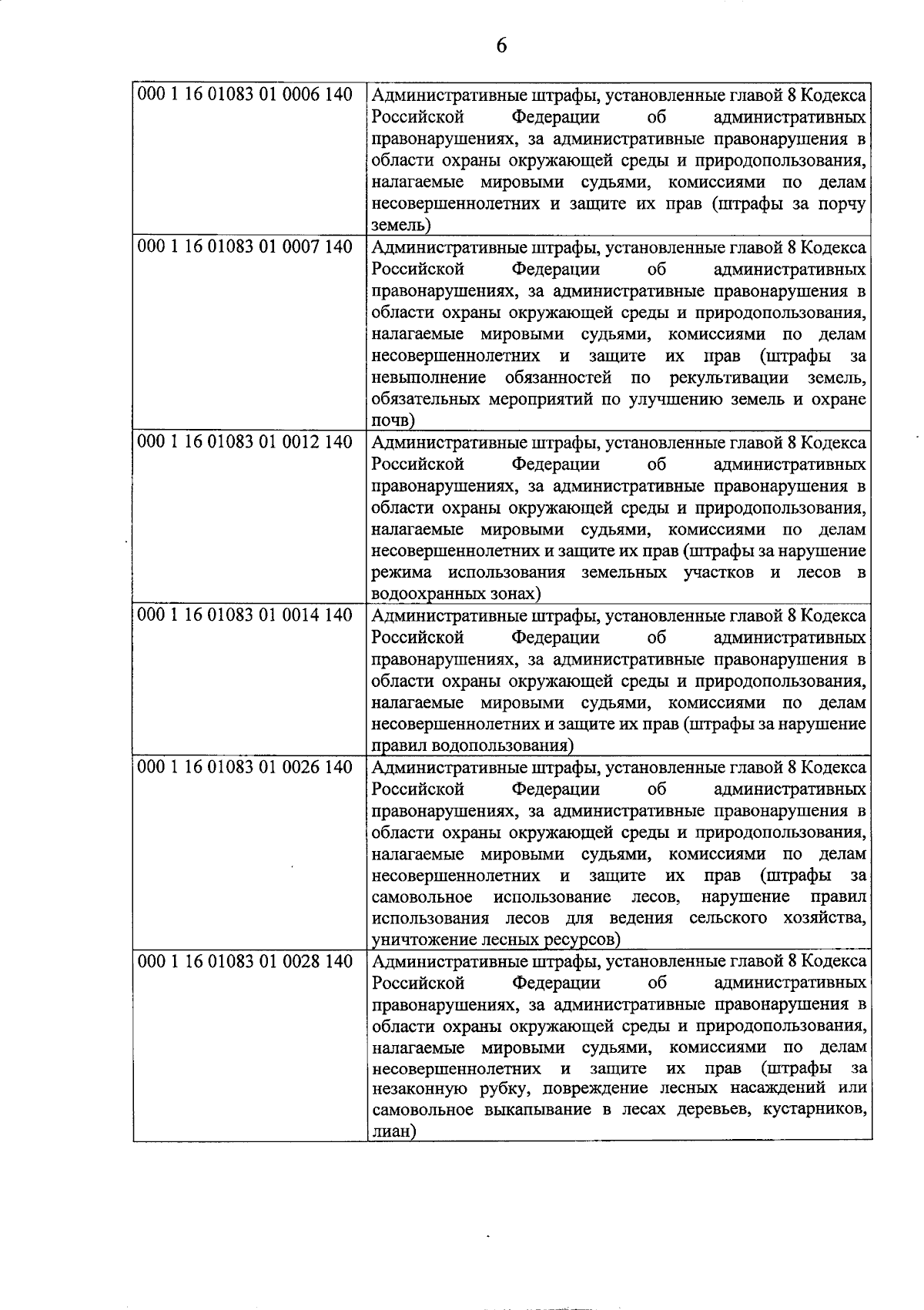 6

| | |
|---|---|
| 000 1 16 01083 01 0006 140 | Административные штрафы, установленные главой 8 Кодекса Российской Федерации об административных правонарушениях, за административные правонарушения в области охраны окружающей среды и природопользования, налагаемые мировыми судьями, комиссиями по делам несовершеннолетних и защите их прав (штрафы за порчу земель) |
| 000 1 16 01083 01 0007 140 | Административные штрафы, установленные главой 8 Кодекса Российской Федерации об административных правонарушениях, за административные правонарушения в области охраны окружающей среды и природопользования, налагаемые мировыми судьями, комиссиями по делам несовершеннолетних и защите их прав (штрафы за невыполнение обязанностей по рекультивации земель, обязательных мероприятий по улучшению земель и охране почв) |
| 000 1 16 01083 01 0012 140 | Административные штрафы, установленные главой 8 Кодекса Российской Федерации об административных правонарушениях, за административные правонарушения в области охраны окружающей среды и природопользования, налагаемые мировыми судьями, комиссиями по делам несовершеннолетних и защите их прав (штрафы за нарушение режима использования земельных участков и лесов в водоохранных зонах) |
| 000 1 16 01083 01 0014 140 | Административные штрафы, установленные главой 8 Кодекса Российской Федерации об административных правонарушениях, за административные правонарушения в области охраны окружающей среды и природопользования, налагаемые мировыми судьями, комиссиями по делам несовершеннолетних и защите их прав (штрафы за нарушение правил водопользования) |
| 000 1 16 01083 01 0026 140 | Административные штрафы, установленные главой 8 Кодекса Российской Федерации об административных правонарушениях, за административные правонарушения в области охраны окружающей среды и природопользования, налагаемые мировыми судьями, комиссиями по делам несовершеннолетних и защите их прав (штрафы за самовольное использование лесов, нарушение правил использования лесов для ведения сельского хозяйства, уничтожение лесных ресурсов) |
| 000 1 16 01083 01 0028 140 | Административные штрафы, установленные главой 8 Кодекса Российской Федерации об административных правонарушениях, за административные правонарушения в области охраны окружающей среды и природопользования, налагаемые мировыми судьями, комиссиями по делам несовершеннолетних и защите их прав (штрафы за незаконную рубку, повреждение лесных насаждений или самовольное выкапывание в лесах деревьев, кустарников, лиан) |